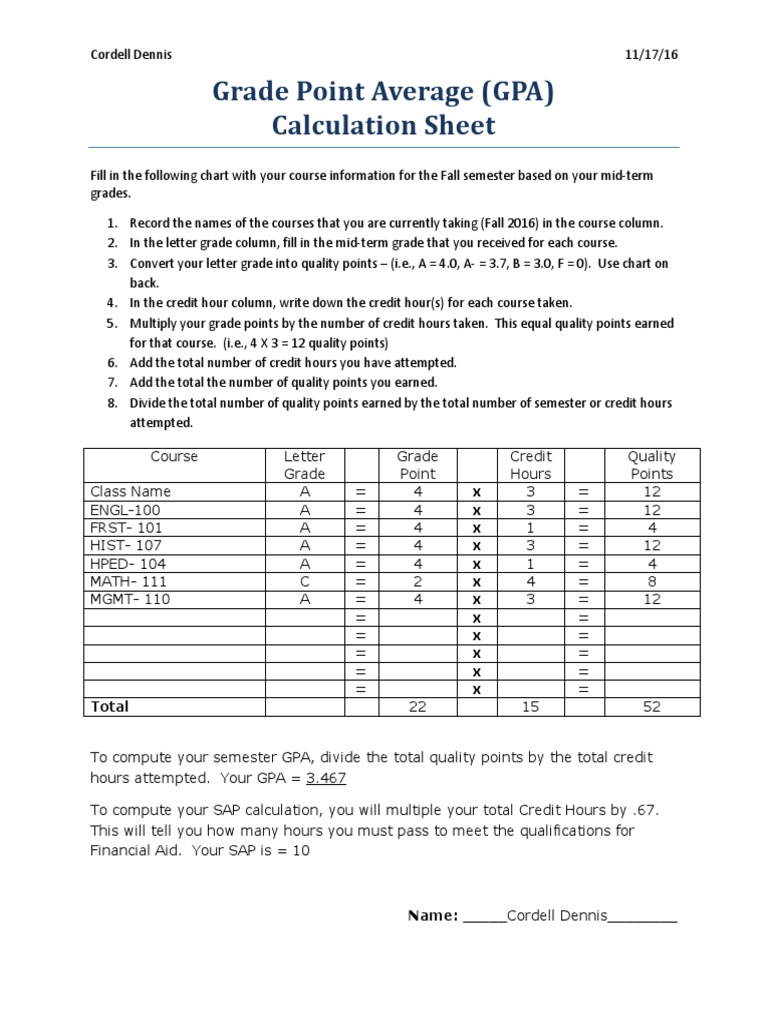 Cordell Dennis 11/17/16

Grade Point Average (GPA)
Calculation Sheet

Fill in the following chart with your course information for the Fall semester based on your mid-term grades.

1. Record the names of the courses that you are currently taking (Fall 2016) in the course column.
2. In the letter grade column, fill in the mid-term grade that you received for each course.
3. Convert your letter grade into quality points – (i.e., A = 4.0, A- = 3.7, B = 3.0, F = 0). Use chart on back.
4. In the credit hour column, write down the credit hour(s) for each course taken.
5. Multiply your grade points by the number of credit hours taken. This equal quality points earned for that course. (i.e., 4 X 3 = 12 quality points)
6. Add the total number of credit hours you have attempted.
7. Add the total the number of quality points you earned.
8. Divide the total number of quality points earned by the total number of semester or credit hours attempted.

| Course | Letter Grade | | Grade Point | | Credit Hours | | Quality Points |
|---|---|---|---|---|---|---|---|
| Class Name | A | = | 4 | x | 3 | = | 12 |
| ENGL-100 | A | = | 4 | x | 3 | = | 12 |
| FRST- 101 | A | = | 4 | x | 1 | = | 4 |
| HIST- 107 | A | = | 4 | x | 3 | = | 12 |
| HPED- 104 | A | = | 4 | x | 1 | = | 4 |
| MATH- 111 | C | = | 2 | x | 4 | = | 8 |
| MGMT- 110 | A | = | 4 | x | 3 | = | 12 |
| | | = | | x | | = | |
| | | = | | x | | = | |
| | | = | | x | | = | |
| | | = | | x | | = | |
| | | = | | x | | = | |
| Total | | | 22 | | 15 | | 52 |

To compute your semester GPA, divide the total quality points by the total credit hours attempted. Your GPA = 3.467

To compute your SAP calculation, you will multiple your total Credit Hours by .67. This will tell you how many hours you must pass to meet the qualifications for Financial Aid. Your SAP is = 10

Name: _____Cordell Dennis________